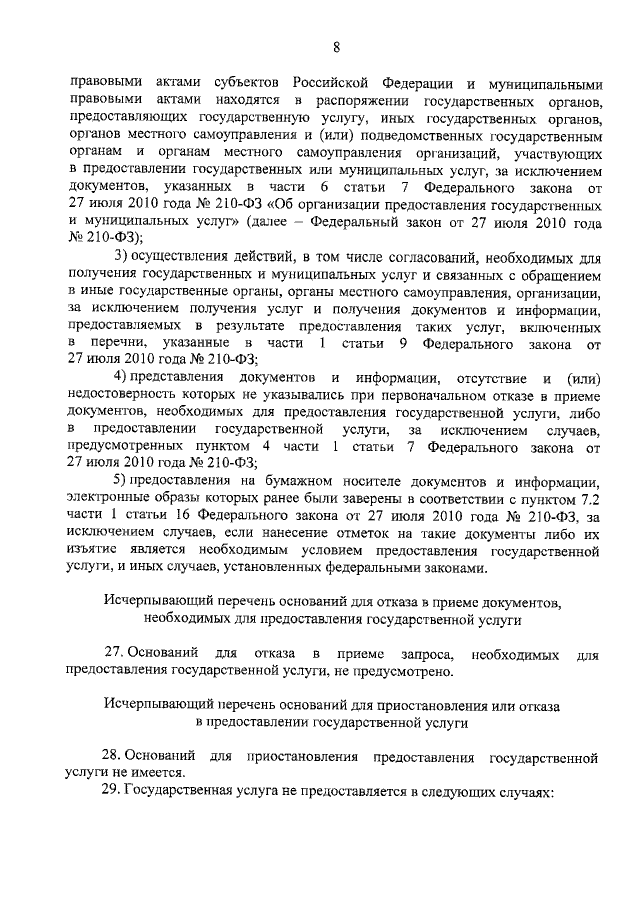 8

правовыми актами субъектов Российской Федерации и муниципальными правовыми актами находятся в распоряжении государственных органов, предоставляющих государственную услугу, иных государственных органов, органов местного самоуправления и (или) подведомственных государственным органам и органам местного самоуправления организаций, участвующих в предоставлении государственных или муниципальных услуг, за исключением документов, указанных в части 6 статьи 7 Федерального закона от 27 июля 2010 года № 210-ФЗ «Об организации предоставления государственных и муниципальных услуг» (далее – Федеральный закон от 27 июля 2010 года № 210-ФЗ);

3) осуществления действий, в том числе согласований, необходимых для получения государственных и муниципальных услуг и связанных с обращением в иные государственные органы, органы местного самоуправления, организации, за исключением получения услуг и получения документов и информации, предоставляемых в результате предоставления таких услуг, включенных в перечни, указанные в части 1 статьи 9 Федерального закона от 27 июля 2010 года № 210-ФЗ;

4) представления документов и информации, отсутствие и (или) недостоверность которых не указывались при первоначальном отказе в приеме документов, необходимых для предоставления государственной услуги, либо в предоставлении государственной услуги, за исключением случаев, предусмотренных пунктом 4 части 1 статьи 7 Федерального закона от 27 июля 2010 года № 210-ФЗ;

5) предоставления на бумажном носителе документов и информации, электронные образы которых ранее были заверены в соответствии с пунктом 7.2 части 1 статьи 16 Федерального закона от 27 июля 2010 года № 210-ФЗ, за исключением случаев, если нанесение отметок на такие документы либо их изъятие является необходимым условием предоставления государственной услуги, и иных случаев, установленных федеральными законами.

Исчерпывающий перечень оснований для отказа в приеме документов, необходимых для предоставления государственной услуги

27. Оснований для отказа в приеме запроса, необходимых для предоставления государственной услуги, не предусмотрено.

Исчерпывающий перечень оснований для приостановления или отказа в предоставлении государственной услуги

28. Оснований для приостановления предоставления государственной услуги не имеется.

29. Государственная услуга не предоставляется в следующих случаях: